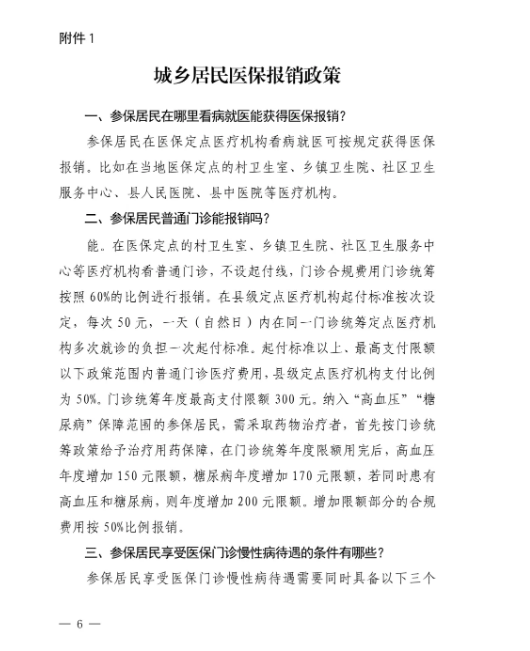 附件 1

城乡居民医保报销政策

一、参保居民在哪里看病就医能获得医保报销？

参保居民在医保定点医疗机构看病就医可按规定获得医保报销。比如在当地医保定点的村卫生室、乡镇卫生院、社区卫生服务中心、县人民医院、县中医院等医疗机构。

二、参保居民普通门诊能报销吗？

能。在医保定点的村卫生室、乡镇卫生院、社区卫生服务中心等医疗机构看普通门诊，不设起付线，门诊合规费用门诊统筹按照 60%的比例进行报销。在县级定点医疗机构起付标准按次设定，每次 50 元，一天（自然日）内在同一门诊统筹定点医疗机构多次就诊的负担一次起付标准。起付标准以上、最高支付限额以下政策范围内普通门诊医疗费用，县级定点医疗机构支付比例为 50%。门诊统筹年度最高支付限额 300 元。纳入“高血压”“糖尿病”保障范围的参保居民，需采取药物治疗者，首先按门诊统筹政策给予治疗用药保障，在门诊统筹年度限额用完后，高血压年度增加 150 元限额，糖尿病年度增加 170 元限额，若同时患有高血压和糖尿病，则年度增加 200 元限额。增加限额部分的合规费用按 50%比例报销。

三、参保居民享受医保门诊慢性病待遇的条件有哪些？

参保居民享受医保门诊慢性病待遇需要同时具备以下三个

— 6 —